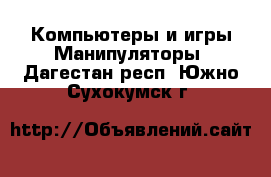 Компьютеры и игры Манипуляторы  Дагестан респ  Южно Сухокумск г

http://Объявлений.сайт